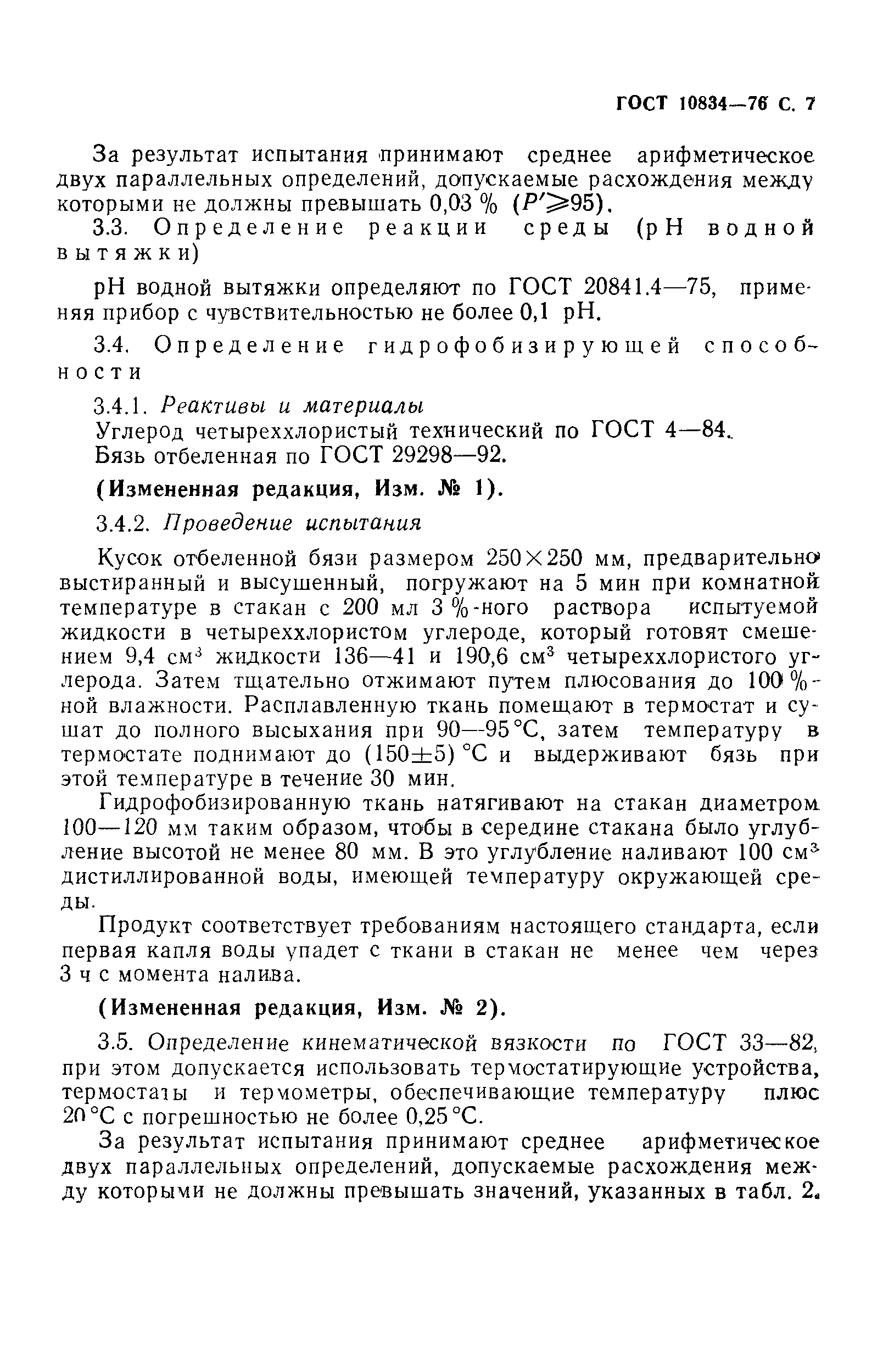 ГОСТ 10834—76 С. 7

За результат испытания принимают среднее арифметическое двух параллельных определений, допускаемые расхождения между которыми не должны превышать 0,03 % ($P' \geqslant 95$).

3.3. Определение реакции среды (pH водной вытяжки)

pH водной вытяжки определяют по ГОСТ 20841.4—75, применяя прибор с чувствительностью не более 0,1 pH.

3.4. Определение гидрофобизирующей способности

3.4.1. Реактивы и материалы

Углерод четыреххлористый технический по ГОСТ 4—84.

Бязь отбеленная по ГОСТ 29298—92.

(Измененная редакция, Изм. № 1).

3.4.2. Проведение испытания

Кусок отбеленной бязи размером 250×250 мм, предварительно выстиранный и высушенный, погружают на 5 мин при комнатной температуре в стакан с 200 мл 3 %-ного раствора испытуемой жидкости в четыреххлористом углероде, который готовят смешением 9,4 см$^3$ жидкости 136—41 и 190,6 см$^3$ четыреххлористого углерода. Затем тщательно отжимают путем плюсования до 100 %-ной влажности. Расплавленную ткань помещают в термостат и сушат до полного высыхания при 90—95 °С, затем температуру в термостате поднимают до (150±5) °С и выдерживают бязь при этой температуре в течение 30 мин.

Гидрофобизированную ткань натягивают на стакан диаметром 100—120 мм таким образом, чтобы в середине стакана было углубление высотой не менее 80 мм. В это углубление наливают 100 см$^3$ дистиллированной воды, имеющей температуру окружающей среды.

Продукт соответствует требованиям настоящего стандарта, если первая капля воды упадет с ткани в стакан не менее чем через 3 ч с момента налива.

(Измененная редакция, Изм. № 2).

3.5. Определение кинематической вязкости по ГОСТ 33—82, при этом допускается использовать термостатирующие устройства, термостаты и термометры, обеспечивающие температуру плюс 20 °С с погрешностью не более 0,25 °С.

За результат испытания принимают среднее арифметическое двух параллельных определений, допускаемые расхождения между которыми не должны превышать значений, указанных в табл. 2.